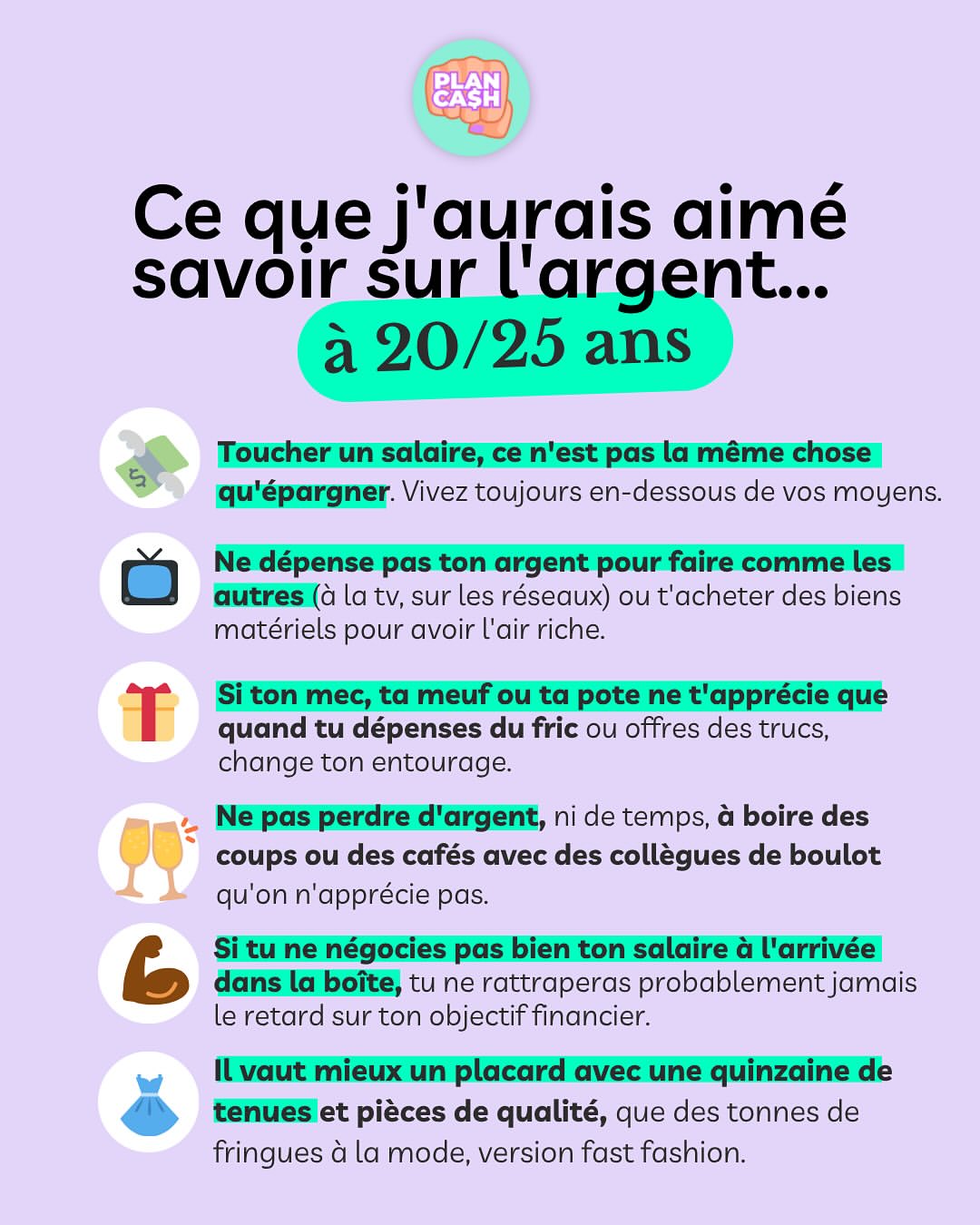 PLAN CA$H

Ce que j'aurais aimé savoir sur l'argent...

à 20/25 ans

Toucher un salaire, ce n'est pas la même chose qu'épargner. Vivez toujours en-dessous de vos moyens.

Ne dépense pas ton argent pour faire comme les autres (à la tv, sur les réseaux) ou t'acheter des biens matériels pour avoir l'air riche.

Si ton mec, ta meuf ou ta pote ne t'apprécie que quand tu dépenses du fric ou offres des trucs, change ton entourage.

Ne pas perdre d'argent, ni de temps, à boire des coups ou des cafés avec des collègues de boulot qu'on n'apprécie pas.

Si tu ne négocies pas bien ton salaire à l'arrivée dans la boîte, tu ne rattraperas probablement jamais le retard sur ton objectif financier.

Il vaut mieux un placard avec une quinzaine de tenues et pièces de qualité, que des tonnes de fringues à la mode, version fast fashion.